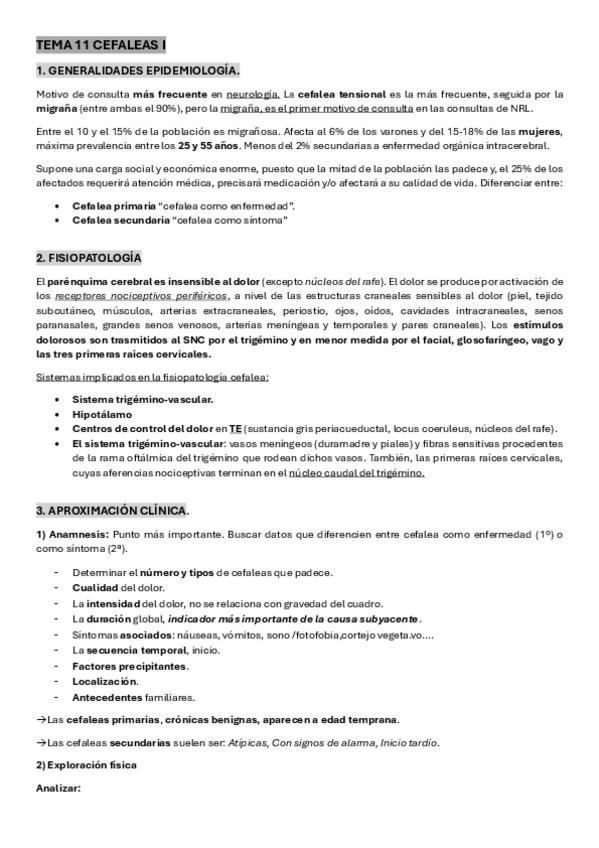 TEMA 11 CEFALEAS I

1. GENERALIDADES EPIDEMIOLOGÍA.

Motivo de consulta más frecuente en neurología. La cefalea tensional es la más frecuente, seguida por la migraña (entre ambas el 90%), pero la migraña, es el primer motivo de consulta en las consultas de NRL.

Entre el 10 y el 15% de la población es migrañosa. Afecta al 6% de los varones y del 15-18% de las mujeres, máxima prevalencia entre los 25 y 55 años. Menos del 2% secundarias a enfermedad orgánica intracerebral.

Supone una carga social y económica enorme, puesto que la mitad de la población las padece y, el 25% de los afectados requerirá atención médica, precisará medicación y/o afectará a su calidad de vida. Diferenciar entre:

• Cefalea primaria "cefalea como enfermedad".
• Cefalea secundaria "cefalea como síntoma"

2. FISIOPATOLOGÍA

El parénquima cerebral es insensible al dolor (excepto núcleos del rafe). El dolor se produce por activación de los receptores nociceptivos periféricos, a nivel de las estructuras craneales sensibles al dolor (piel, tejido subcutáneo, músculos, arterias extracraneales, periostio, ojos, oídos, cavidades intracraneales, senos paranasales, grandes senos venosos, arterias meníngeas y temporales y pares craneales). Los estímulos dolorosos son trasmitidos al SNC por el trigémino y en menor medida por el facial, glosofaríngeo, vago y las tres primeras raíces cervicales.

Sistemas implicados en la fisiopatología cefalea:

• Sistema trigémino-vascular.
• Hipotálamo
• Centros de control del dolor en TE (sustancia gris periacueductal, locus coeruleus, núcleos del rafe).
• El sistema trigémino-vascular: vasos meníngeos (duramadre y piales) y fibras sensitivas procedentes de la rama oftálmica del trigémino que rodean dichos vasos. También, las primeras raíces cervicales, cuyas aferencias nociceptivas terminan en el núcleo caudal del trigémino.

3. APROXIMACIÓN CLÍNICA.

1) Anamnesis: Punto más importante. Buscar datos que diferencien entre cefalea como enfermedad (1º) o como síntoma (2ª).

- Determinar el número y tipos de cefaleas que padece.
- Cualidad del dolor.
- La intensidad del dolor, no se relaciona con gravedad del cuadro.
- La duración global, indicador más importante de la causa subyacente.
- Síntomas asociados: náuseas, vómitos, sono /fotofobia,cortejo vegeta.vo....
- La secuencia temporal, inicio.
- Factores precipitantes.
- Localización.
- Antecedentes familiares.

→Las cefaleas primarias, crónicas benignas, aparecen a edad temprana.

→Las cefaleas secundarias suelen ser: Atípicas, Con signos de alarma, Inicio tardío.

2) Exploración física

Analizar: